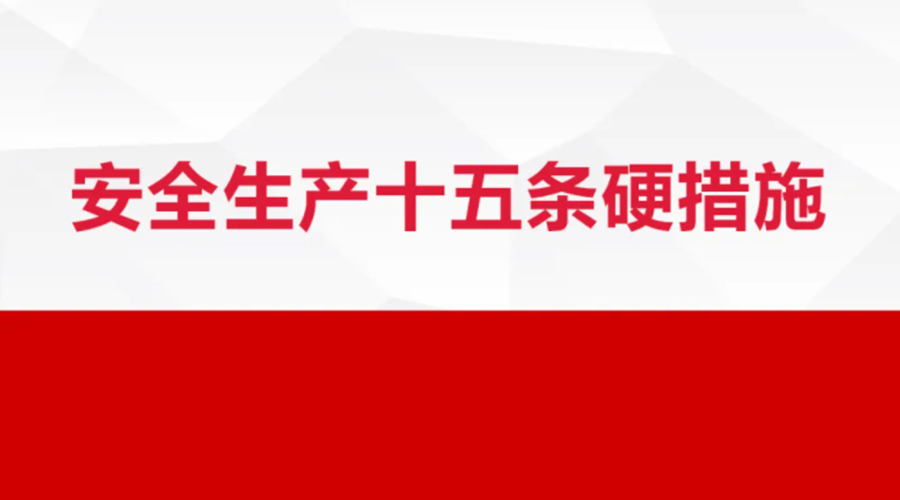 安全生产十五条硬措施